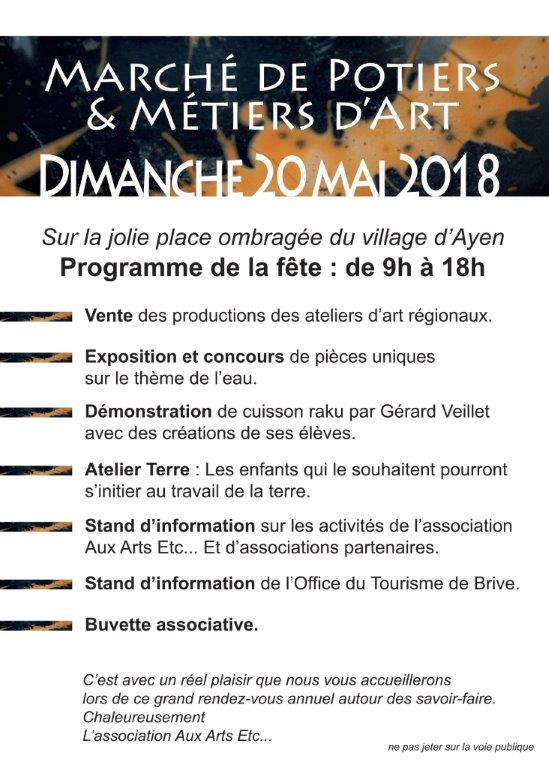 MARCHÉ DE POTIERS
& MÉTIERS D'ART
DIMANCHE 20 MAI 2018

Sur la jolie place ombragée du village d'Ayen
Programme de la fête : de 9h à 18h

Vente des productions des ateliers d'art régionaux.

Exposition et concours de pièces uniques sur le thème de l'eau.

Démonstration de cuisson raku par Gérard Veillet avec des créations de ses élèves.

Atelier Terre : Les enfants qui le souhaitent pourront s'initier au travail de la terre.

Stand d'information sur les activités de l'association Aux Arts Etc... Et d'associations partenaires.

Stand d'information de l'Office du Tourisme de Brive.

Buvette associative.

C'est avec un réel plaisir que nous vous accueillerons lors de ce grand rendez-vous annuel autour des savoir-faire.
Chaleureusement
L'association Aux Arts Etc...

ne pas jeter sur la voie publique